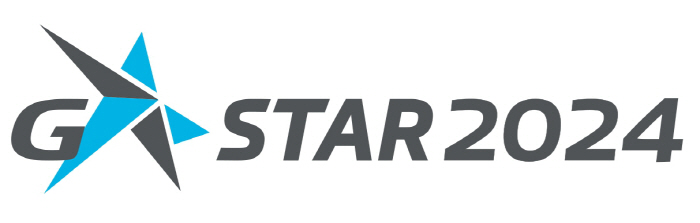 G STAR 2024